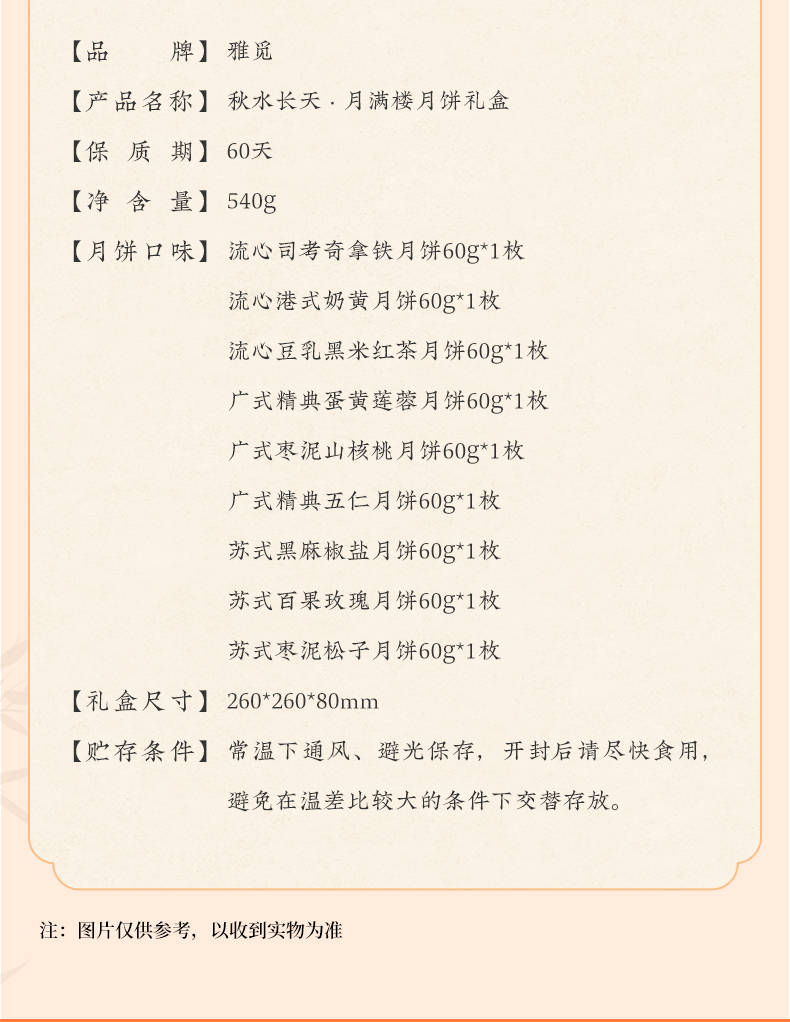 【品　　牌】雅觅
【产品名称】秋水长天 · 月满楼月饼礼盒
【保 质 期】60天
【净 含 量】540g
【月饼口味】流心司考奇拿铁月饼60g*1枚
流心港式奶黄月饼60g*1枚
流心豆乳黑米红茶月饼60g*1枚
广式精典蛋黄莲蓉月饼60g*1枚
广式枣泥山核桃月饼60g*1枚
广式精典五仁月饼60g*1枚
苏式黑麻椒盐月饼60g*1枚
苏式百果玫瑰月饼60g*1枚
苏式枣泥松子月饼60g*1枚
【礼盒尺寸】260*260*80mm
【贮存条件】常温下通风、避光保存，开封后请尽快食用，避免在温差比较大的条件下交替存放。

注：图片仅供参考，以收到实物为准